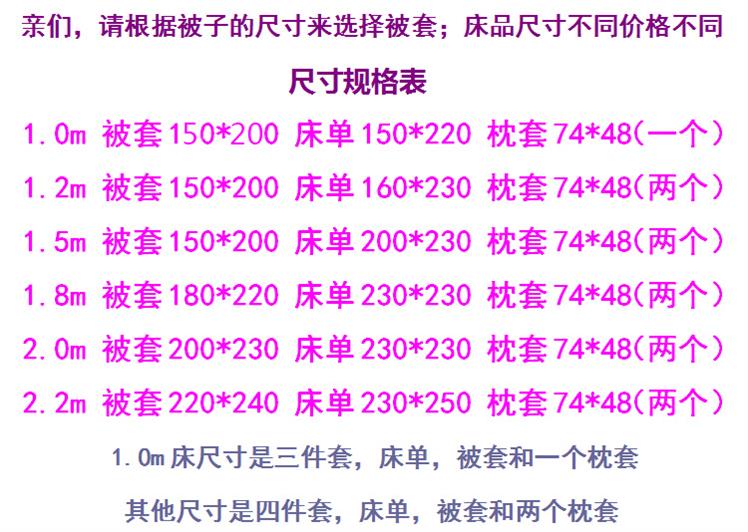 亲们，请根据被子的尺寸来选择被套；床品尺寸不同价格不同

尺寸规格表

1.0m 被套150*200 床单150*220 枕套74*48(一个)

1.2m 被套150*200 床单160*230 枕套74*48(两个)

1.5m 被套150*200 床单200*230 枕套74*48(两个)

1.8m 被套180*220 床单230*230 枕套74*48(两个)

2.0m 被套200*230 床单230*230 枕套74*48(两个)

2.2m 被套220*240 床单230*250 枕套74*48(两个)

1.0m床尺寸是三件套，床单，被套和一个枕套

其他尺寸是四件套，床单，被套和两个枕套